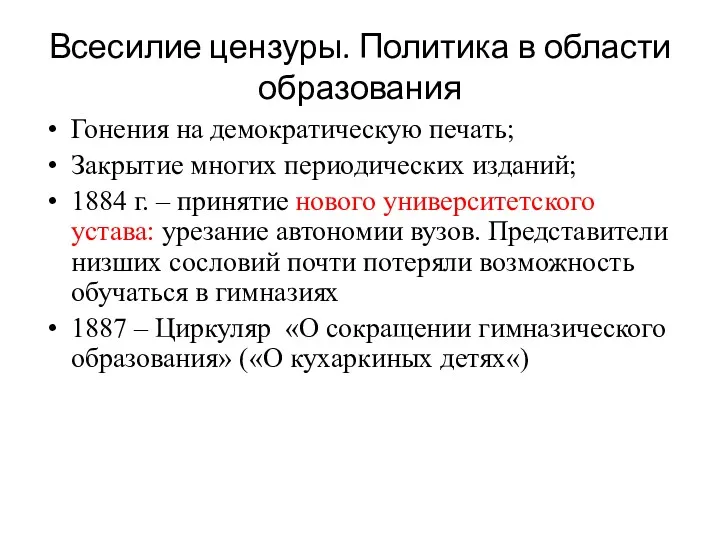 Всесилие цензуры. Политика в области образования

• Гонения на демократическую печать;
• Закрытие многих периодических изданий;
• 1884 г. – принятие нового университетского устава: урезание автономии вузов. Представители низших сословий почти потеряли возможность обучаться в гимназиях
• 1887 – Циркуляр «О сокращении гимназического образования» («О кухаркиных детях«)